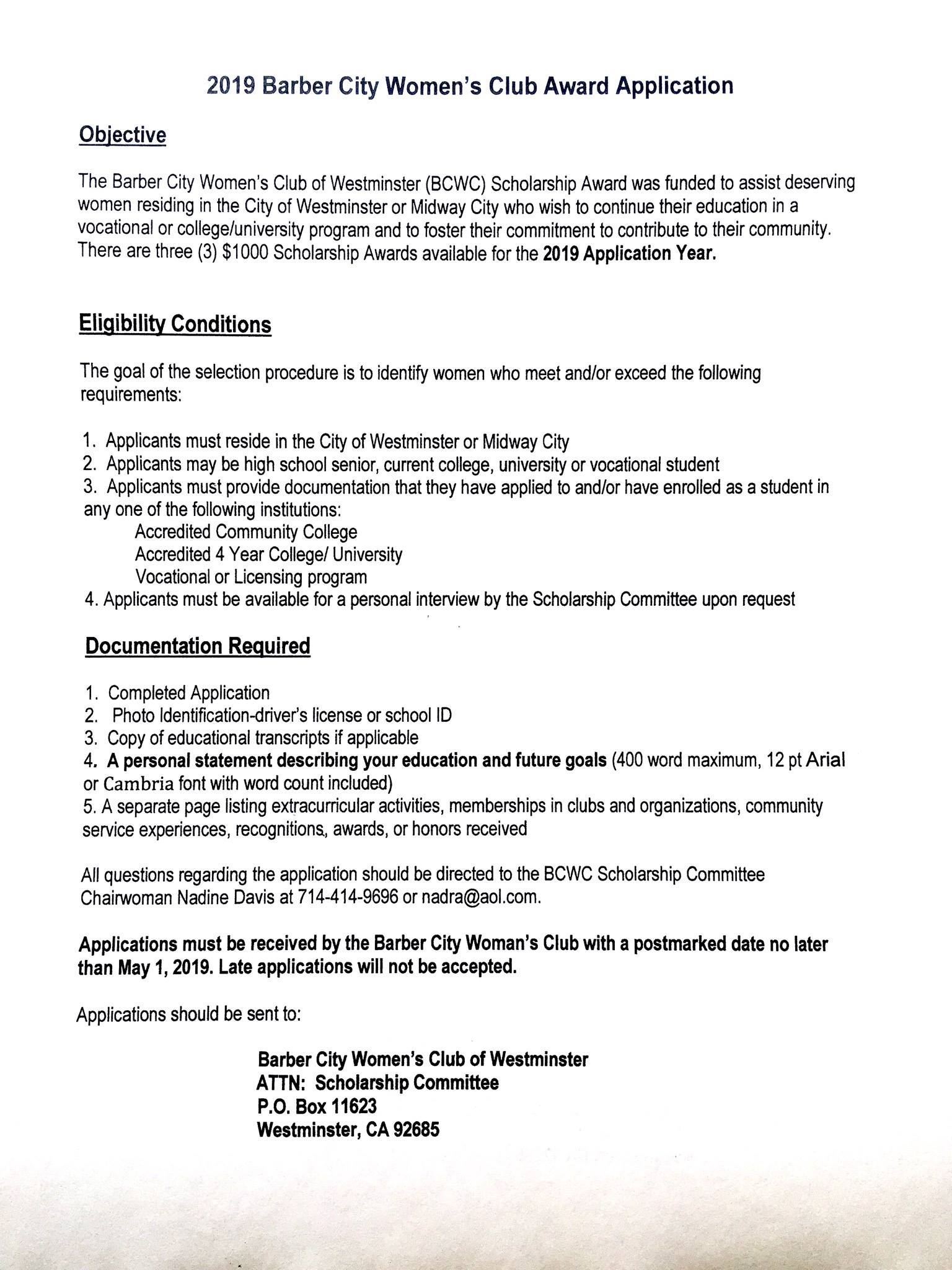 2019 Barber City Women's Club Award Application

Objective

The Barber City Women's Club of Westminster (BCWC) Scholarship Award was funded to assist deserving women residing in the City of Westminster or Midway City who wish to continue their education in a vocational or college/university program and to foster their commitment to contribute to their community. There are three (3) \$1000 Scholarship Awards available for the 2019 Application Year.

Eligibility Conditions

The goal of the selection procedure is to identify women who meet and/or exceed the following requirements:

1. Applicants must reside in the City of Westminster or Midway City
2. Applicants may be high school senior, current college, university or vocational student
3. Applicants must provide documentation that they have applied to and/or have enrolled as a student in any one of the following institutions:
Accredited Community College
Accredited 4 Year College/ University
Vocational or Licensing program
4. Applicants must be available for a personal interview by the Scholarship Committee upon request

Documentation Required

1. Completed Application
2. Photo Identification-driver's license or school ID
3. Copy of educational transcripts if applicable
4. A personal statement describing your education and future goals (400 word maximum, 12 pt Arial or Cambria font with word count included)
5. A separate page listing extracurricular activities, memberships in clubs and organizations, community service experiences, recognitions, awards, or honors received

All questions regarding the application should be directed to the BCWC Scholarship Committee Chairwoman Nadine Davis at 714-414-9696 or nadra@aol.com.

Applications must be received by the Barber City Woman's Club with a postmarked date no later than May 1, 2019. Late applications will not be accepted.

Applications should be sent to:

Barber City Women's Club of Westminster
ATTN: Scholarship Committee
P.O. Box 11623
Westminster, CA 92685